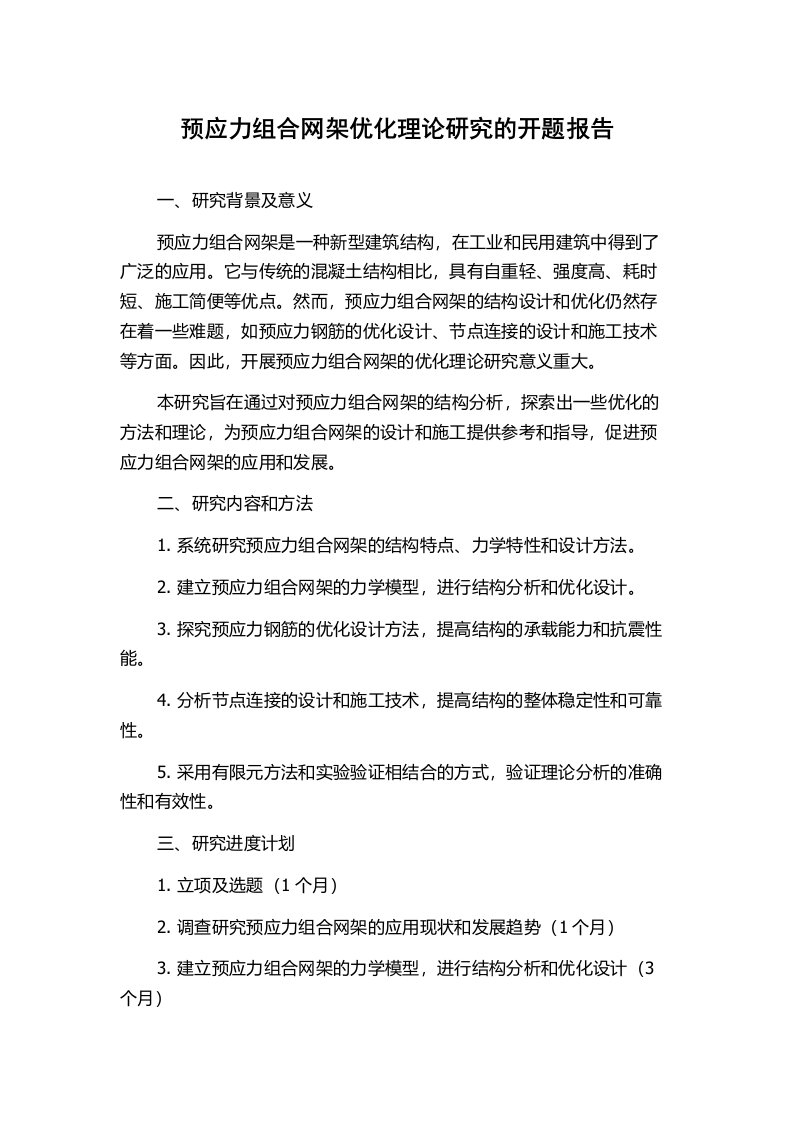 预应力组合网架优化理论研究的开题报告

一、研究背景及意义

预应力组合网架是一种新型建筑结构，在工业和民用建筑中得到了广泛的应用。它与传统的混凝土结构相比，具有自重轻、强度高、耗时短、施工简便等优点。然而，预应力组合网架的结构设计和优化仍然存在着一些难题，如预应力钢筋的优化设计、节点连接的设计和施工技术等方面。因此，开展预应力组合网架的优化理论研究意义重大。

本研究旨在通过对预应力组合网架的结构分析，探索出一些优化的方法和理论，为预应力组合网架的设计和施工提供参考和指导，促进预应力组合网架的应用和发展。

二、研究内容和方法

1. 系统研究预应力组合网架的结构特点、力学特性和设计方法。

2. 建立预应力组合网架的力学模型，进行结构分析和优化设计。

3. 探究预应力钢筋的优化设计方法，提高结构的承载能力和抗震性能。

4. 分析节点连接的设计和施工技术，提高结构的整体稳定性和可靠性。

5. 采用有限元方法和实验验证相结合的方式，验证理论分析的准确性和有效性。

三、研究进度计划

1. 立项及选题（1 个月）

2. 调查研究预应力组合网架的应用现状和发展趋势（1 个月）

3. 建立预应力组合网架的力学模型，进行结构分析和优化设计（3 个月）